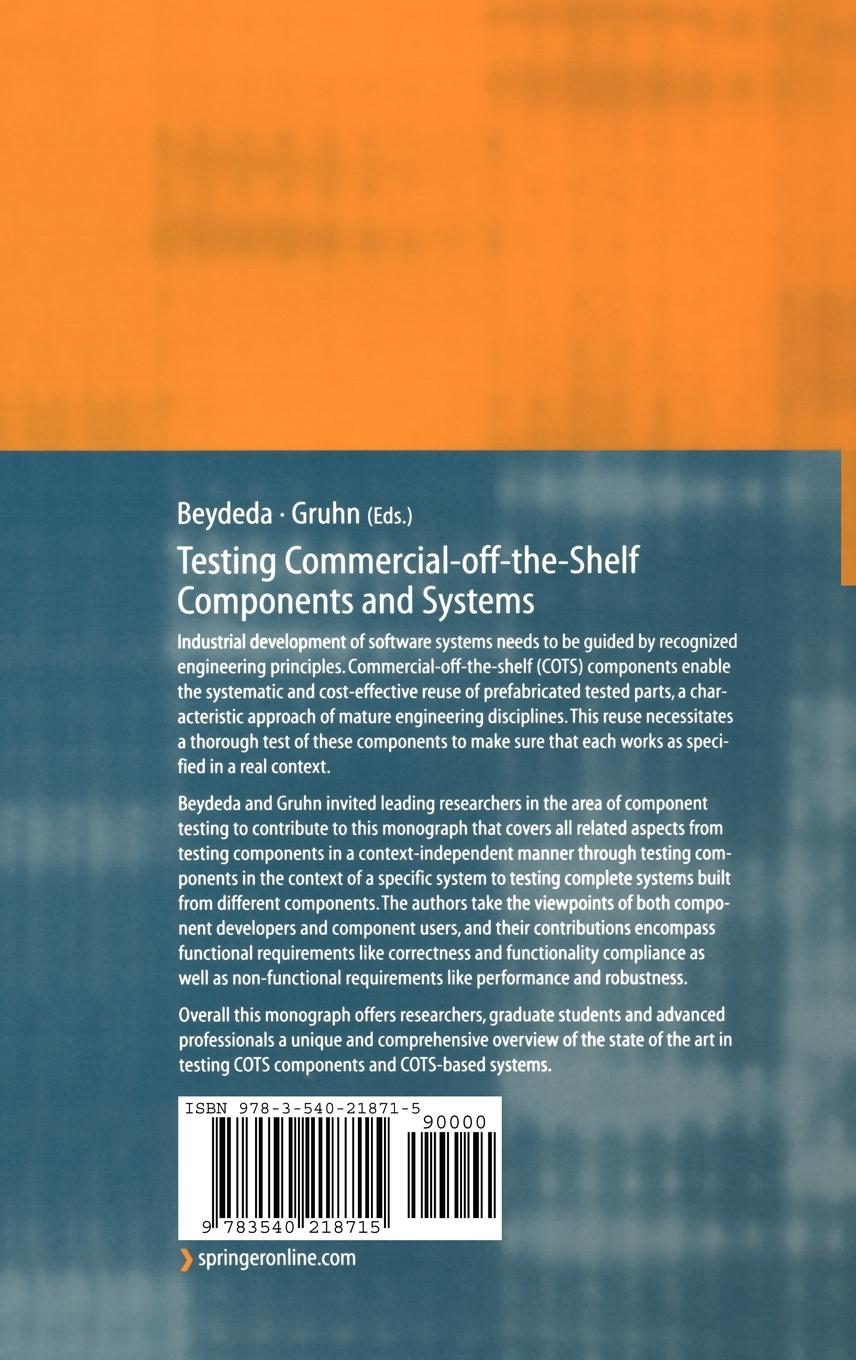 Beydeda · Gruhn (Eds.)

Testing Commercial-off-the-Shelf Components and Systems

Industrial development of software systems needs to be guided by recognized engineering principles. Commercial-off-the-shelf (COTS) components enable the systematic and cost-effective reuse of prefabricated tested parts, a characteristic approach of mature engineering disciplines. This reuse necessitates a thorough test of these components to make sure that each works as specified in a real context.

Beydeda and Gruhn invited leading researchers in the area of component testing to contribute to this monograph that covers all related aspects from testing components in a context-independent manner through testing components in the context of a specific system to testing complete systems built from different components. The authors take the viewpoints of both component developers and component users, and their contributions encompass functional requirements like correctness and functionality compliance as well as non-functional requirements like performance and robustness.

Overall this monograph offers researchers, graduate students and advanced professionals a unique and comprehensive overview of the state of the art in testing COTS components and COTS-based systems.

ISBN 978-3-540-21871-5

90000

9 783540 218715

springeronline.com